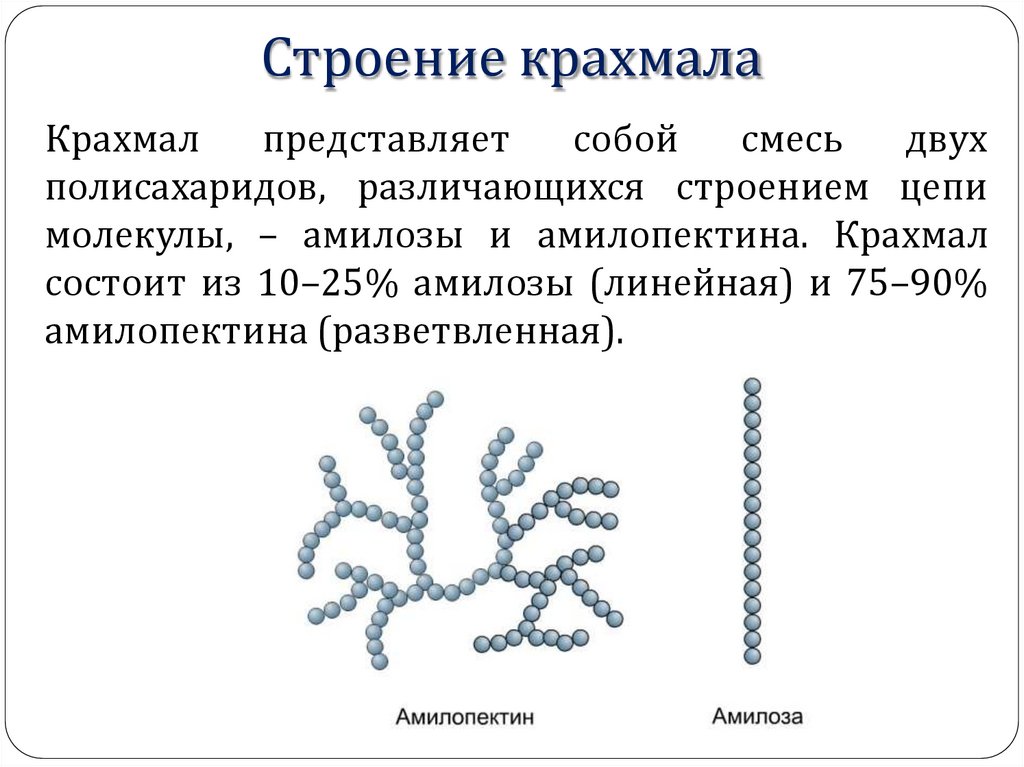 Строение крахмала

Крахмал представляет собой смесь двух полисахаридов, различающихся строением цепи молекулы, – амилозы и амилопектина. Крахмал состоит из 10–25% амилозы (линейная) и 75–90% амилопектина (разветвленная).

Амилопектин

Амилоза